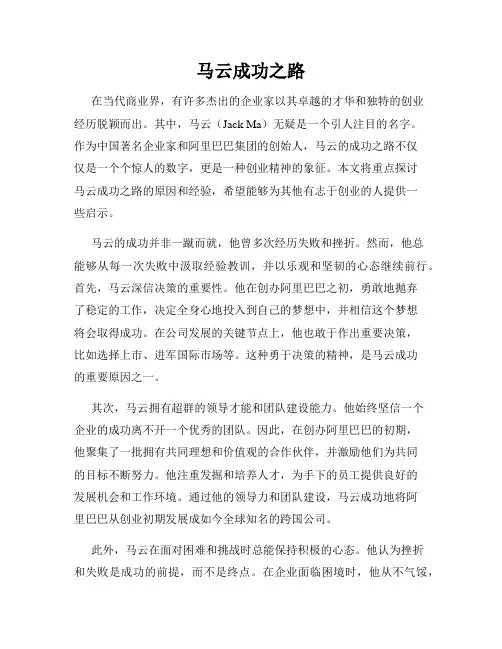 马云成功之路

在当代商业界，有许多杰出的企业家以其卓越的才华和独特的创业经历脱颖而出。其中，马云（Jack Ma）无疑是一个引人注目的名字。作为中国著名企业家和阿里巴巴集团的创始人，马云的成功之路不仅仅是一个个惊人的数字，更是一种创业精神的象征。本文将重点探讨马云成功之路的原因和经验，希望能够为其他有志于创业的人提供一些启示。

马云的成功并非一蹴而就，他曾多次经历失败和挫折。然而，他总能够从每一次失败中汲取经验教训，并以乐观和坚韧的心态继续前行。首先，马云深信决策的重要性。他在创办阿里巴巴之初，勇敢地抛弃了稳定的工作，决定全身心地投入到自己的梦想中，并相信这个梦想将会取得成功。在公司发展的关键节点上，他也敢于作出重要决策，比如选择上市、进军国际市场等。这种勇于决策的精神，是马云成功的重要原因之一。

其次，马云拥有超群的领导才能和团队建设能力。他始终坚信一个企业的成功离不开一个优秀的团队。因此，在创办阿里巴巴的初期，他聚集了一批拥有共同理想和价值观的合作伙伴，并激励他们为共同的目标不断努力。他注重发掘和培养人才，为手下的员工提供良好的发展机会和工作环境。通过他的领导力和团队建设，马云成功地将阿里巴巴从创业初期发展成如今全球知名的跨国公司。

此外，马云在面对困难和挑战时总能保持积极的心态。他认为挫折和失败是成功的前提，而不是终点。在企业面临困境时，他从不气馁，